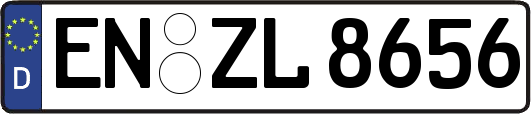 D
EN ZL 8656